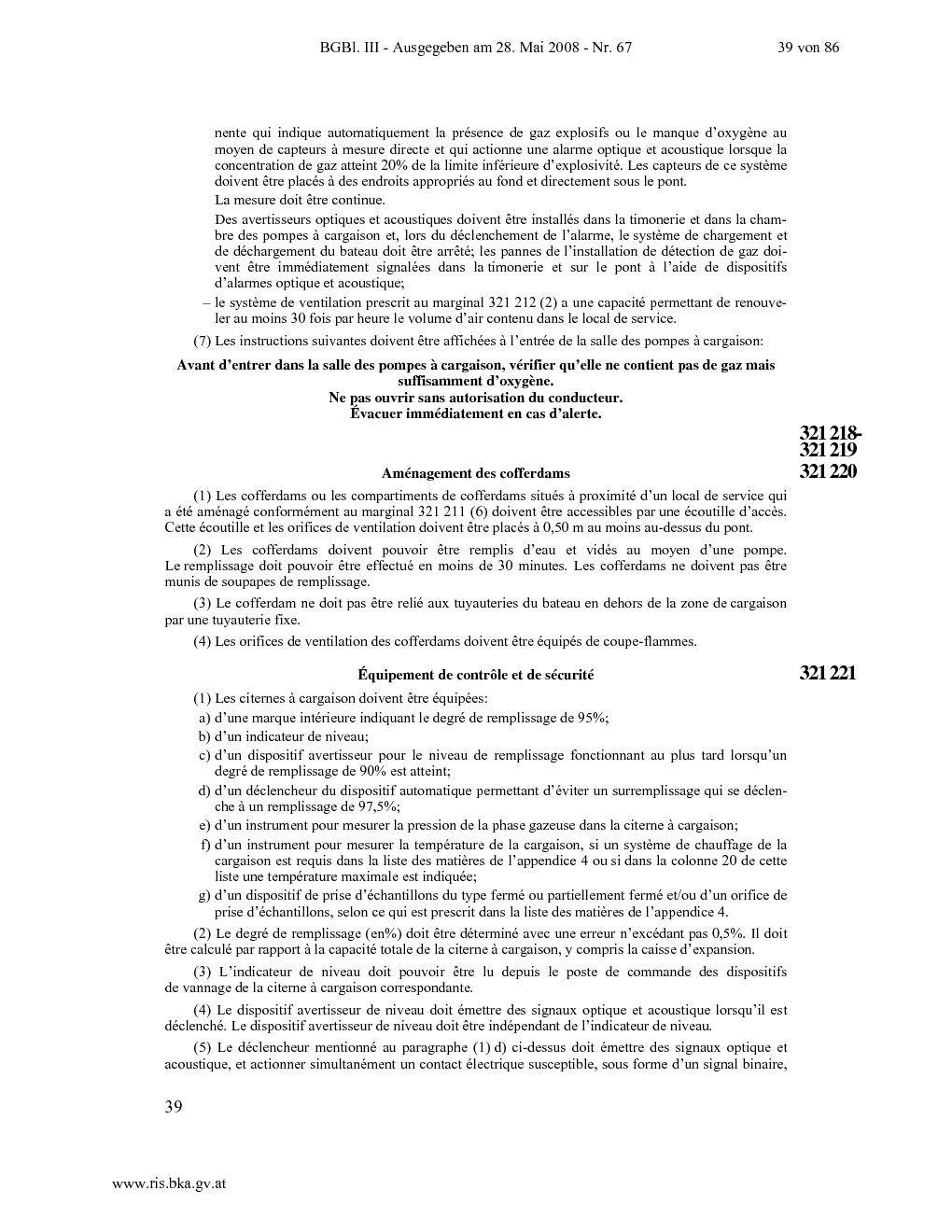 BGBl. III - Ausgegeben am 28. Mai 2008 - Nr. 67 39 von 86

nente qui indique automatiquement la présence de gaz explosifs ou le manque d'oxygène au moyen de capteurs à mesure directe et qui actionne une alarme optique et acoustique lorsque la concentration de gaz atteint 20% de la limite inférieure d'explosivité. Les capteurs de ce système doivent être placés à des endroits appropriés au fond et directement sous le pont.

La mesure doit être continue.

Des avertisseurs optiques et acoustiques doivent être installés dans la timonerie et dans la chambre des pompes à cargaison et, lors du déclenchement de l'alarme, le système de chargement et de déchargement du bateau doit être arrêté; les pannes de l'installation de détection de gaz doivent être immédiatement signalées dans la timonerie et sur le pont à l'aide de dispositifs d'alarmes optique et acoustique;

– le système de ventilation prescrit au marginal 321 212 (2) a une capacité permettant de renouveler au moins 30 fois par heure le volume d'air contenu dans le local de service.

(7) Les instructions suivantes doivent être affichées à l'entrée de la salle des pompes à cargaison:

Avant d'entrer dans la salle des pompes à cargaison, vérifier qu'elle ne contient pas de gaz mais suffisamment d'oxygène.
Ne pas ouvrir sans autorisation du conducteur.
Évacuer immédiatement en cas d'alerte.

321 218-
321 219

Aménagement des cofferdams

321 220

(1) Les cofferdams ou les compartiments de cofferdams situés à proximité d'un local de service qui a été aménagé conformément au marginal 321 211 (6) doivent être accessibles par une écoutille d'accès. Cette écoutille et les orifices de ventilation doivent être placés à 0,50 m au moins au-dessus du pont.

(2) Les cofferdams doivent pouvoir être remplis d'eau et vidés au moyen d'une pompe. Le remplissage doit pouvoir être effectué en moins de 30 minutes. Les cofferdams ne doivent pas être munis de soupapes de remplissage.

(3) Le cofferdam ne doit pas être relié aux tuyauteries du bateau en dehors de la zone de cargaison par une tuyauterie fixe.

(4) Les orifices de ventilation des cofferdams doivent être équipés de coupe-flammes.

Équipement de contrôle et de sécurité

321 221

(1) Les citernes à cargaison doivent être équipées:

a) d'une marque intérieure indiquant le degré de remplissage de 95%;

b) d'un indicateur de niveau;

c) d'un dispositif avertisseur pour le niveau de remplissage fonctionnant au plus tard lorsqu'un degré de remplissage de 90% est atteint;

d) d'un déclencheur du dispositif automatique permettant d'éviter un surremplissage qui se déclenche à un remplissage de 97,5%;

e) d'un instrument pour mesurer la pression de la phase gazeuse dans la citerne à cargaison;

f) d'un instrument pour mesurer la température de la cargaison, si un système de chauffage de la cargaison est requis dans la liste des matières de l'appendice 4 ou si dans la colonne 20 de cette liste une température maximale est indiquée;

g) d'un dispositif de prise d'échantillons du type fermé ou partiellement fermé et/ou d'un orifice de prise d'échantillons, selon ce qui est prescrit dans la liste des matières de l'appendice 4.

(2) Le degré de remplissage (en%) doit être déterminé avec une erreur n'excédant pas 0,5%. Il doit être calculé par rapport à la capacité totale de la citerne à cargaison, y compris la caisse d'expansion.

(3) L'indicateur de niveau doit pouvoir être lu depuis le poste de commande des dispositifs de vannage de la citerne à cargaison correspondante.

(4) Le dispositif avertisseur de niveau doit émettre des signaux optique et acoustique lorsqu'il est déclenché. Le dispositif avertisseur de niveau doit être indépendant de l'indicateur de niveau.

(5) Le déclencheur mentionné au paragraphe (1) d) ci-dessus doit émettre des signaux optique et acoustique, et actionner simultanément un contact électrique susceptible, sous forme d'un signal binaire,

39

www.ris.bka.gv.at